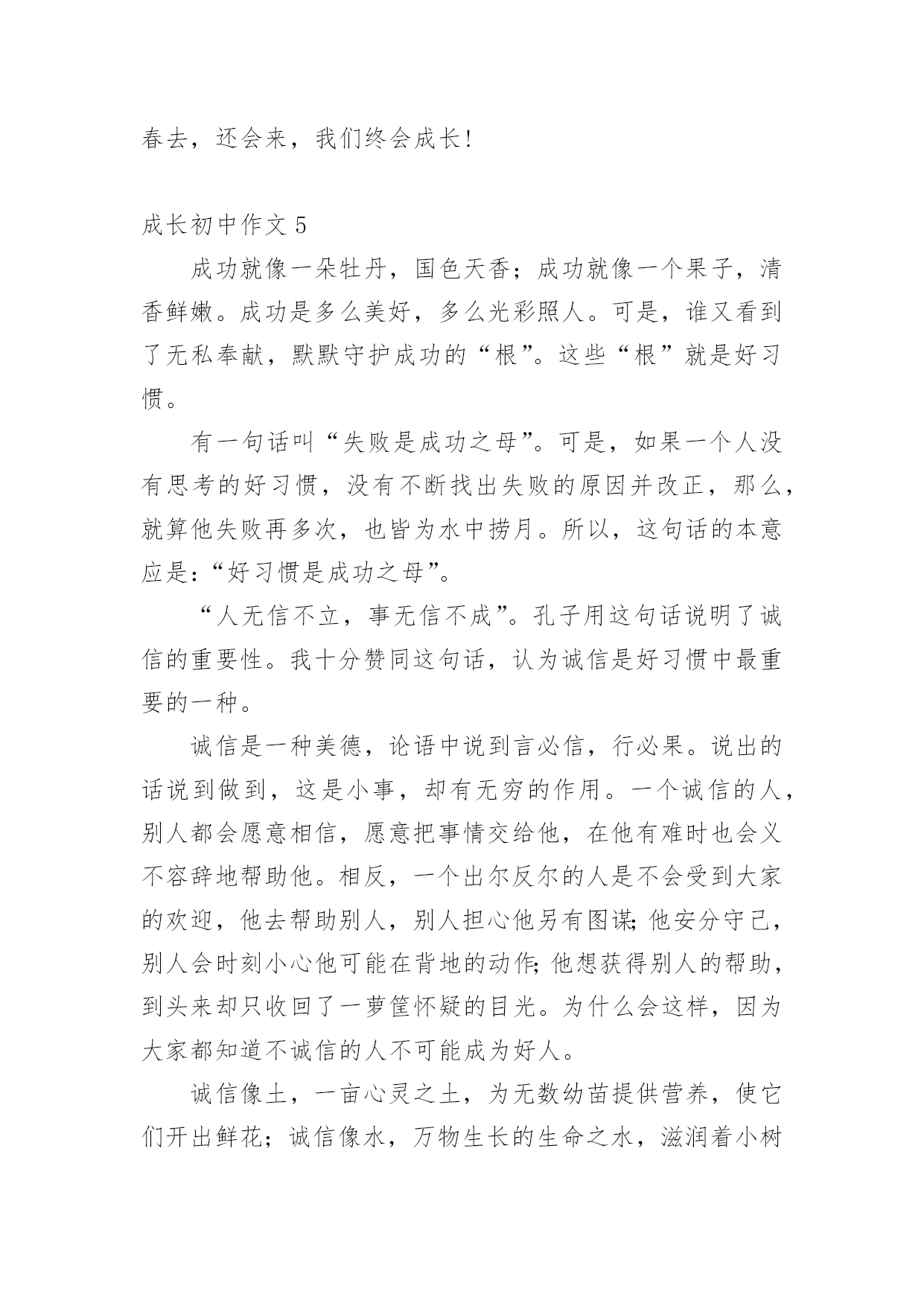 春去，还会来，我们终会成长!

成长初中作文 5

成功就像一朵牡丹，国色天香；成功就像一个果子，清香鲜嫩。成功是多么美好，多么光彩照人。可是，谁又看到了无私奉献，默默守护成功的“根”。这些“根”就是好习惯。

有一句话叫“失败是成功之母”。可是，如果一个人没有思考的好习惯，没有不断找出失败的原因并改正，那么，就算他失败再多次，也皆为水中捞月。所以，这句话的本意应是:“好习惯是成功之母”。

“人无信不立，事无信不成”。孔子用这句话说明了诚信的重要性。我十分赞同这句话，认为诚信是好习惯中最重要的一种。

诚信是一种美德，论语中说到言必信，行必果。说出的话说到做到，这是小事，却有无穷的作用。一个诚信的人，别人都会愿意相信，愿意把事情交给他，在他有难时也会义不容辞地帮助他。相反，一个出尔反尔的人是不会受到大家的欢迎，他去帮助别人，别人担心他另有图谋;他安分守己，别人会时刻小心他可能在背地的动作;他想获得别人的帮助，到头来却只收回了一萝筐怀疑的目光。为什么会这样，因为大家都知道不诚信的人不可能成为好人。

诚信像土，一亩心灵之土，为无数幼苗提供营养，使它们开出鲜花；诚信像水，万物生长的生命之水，滋润着小树